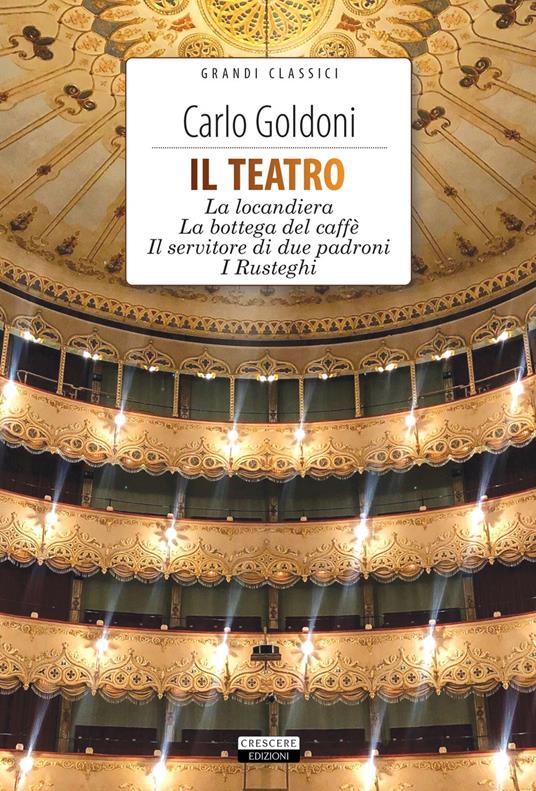 GRANDI CLASSICI

Carlo Goldoni

IL TEATRO

La locandiera
La bottega del caffè
Il servitore di due padroni
I Rusteghi

CRESCERE
EDIZIONI